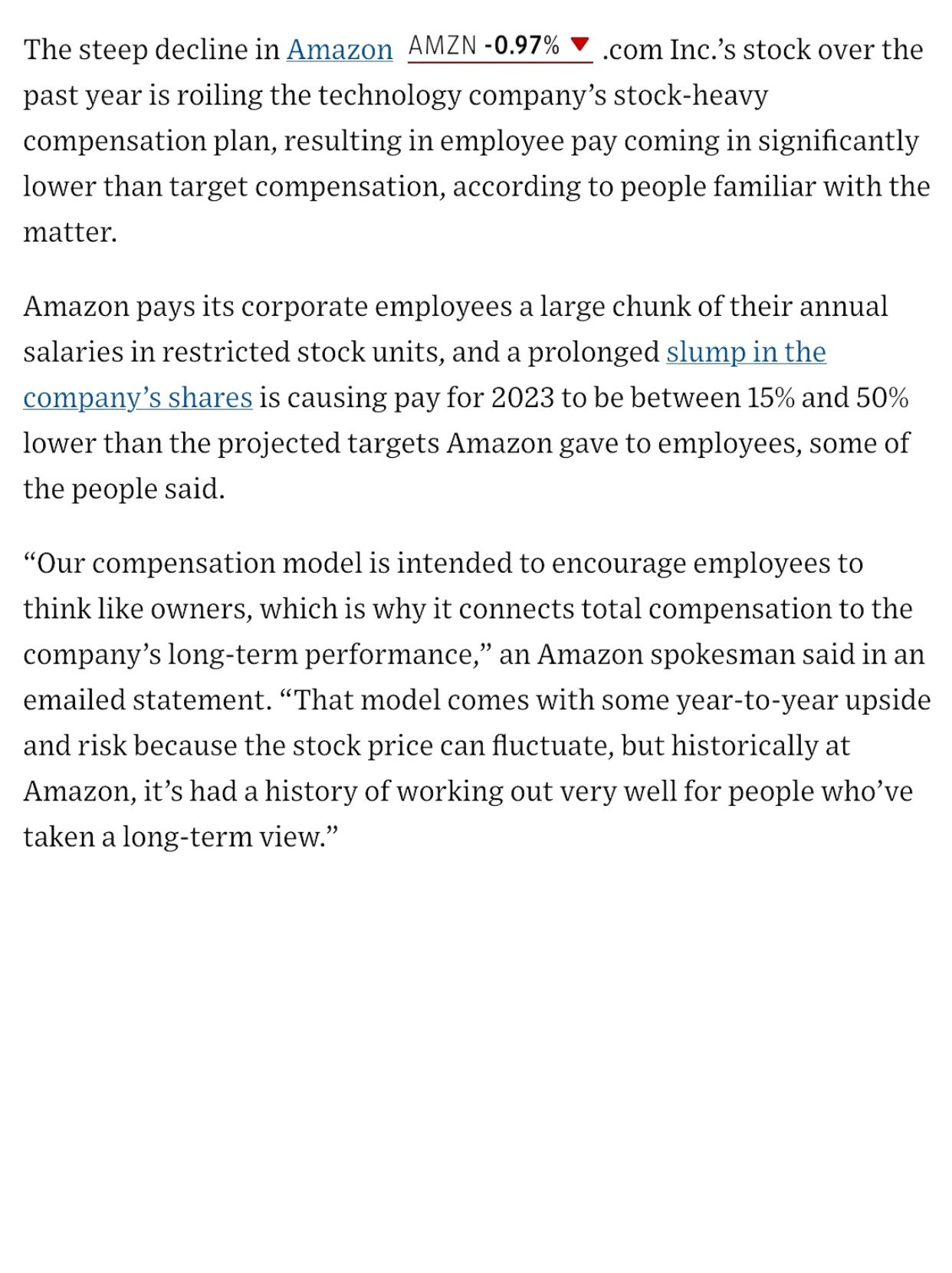 The steep decline in Amazon AMZN -0.97% .com Inc.’s stock over the past year is roiling the technology company’s stock-heavy compensation plan, resulting in employee pay coming in significantly lower than target compensation, according to people familiar with the matter.

Amazon pays its corporate employees a large chunk of their annual salaries in restricted stock units, and a prolonged slump in the company’s shares is causing pay for 2023 to be between 15% and 50% lower than the projected targets Amazon gave to employees, some of the people said.

“Our compensation model is intended to encourage employees to think like owners, which is why it connects total compensation to the company’s long-term performance,” an Amazon spokesman said in an emailed statement. “That model comes with some year-to-year upside and risk because the stock price can fluctuate, but historically at Amazon, it’s had a history of working out very well for people who’ve taken a long-term view.”